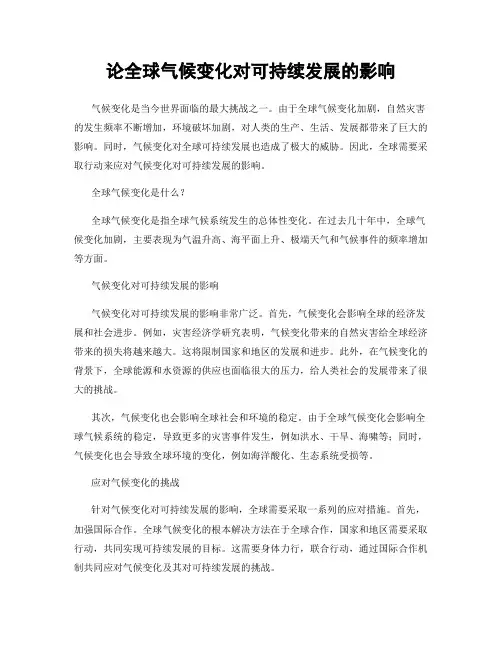 论全球气候变化对可持续发展的影响

气候变化是当今世界面临的最大挑战之一。由于全球气候变化加剧，自然灾害的发生频率不断增加，环境破坏加剧，对人类的生产、生活、发展都带来了巨大的影响。同时，气候变化对全球可持续发展也造成了极大的威胁。因此，全球需要采取行动来应对气候变化对可持续发展的影响。

全球气候变化是什么？

全球气候变化是指全球气候系统发生的总体性变化。在过去几十年中，全球气候变化加剧，主要表现为气温升高、海平面上升、极端天气和气候事件的频率增加等方面。

气候变化对可持续发展的影响

气候变化对可持续发展的影响非常广泛。首先，气候变化会影响全球的经济发展和社会进步。例如，灾害经济学研究表明，气候变化带来的自然灾害给全球经济带来的损失将越来越大。这将限制国家和地区的发展和进步。此外，在气候变化的背景下，全球能源和水资源的供应也面临很大的压力，给人类社会的发展带来了很大的挑战。

其次，气候变化也会影响全球社会和环境的稳定。由于全球气候变化会影响全球气候系统的稳定，导致更多的灾害事件发生，例如洪水、干旱、海啸等；同时，气候变化也会导致全球环境的变化，例如海洋酸化、生态系统受损等。

应对气候变化的挑战

针对气候变化对可持续发展的影响，全球需要采取一系列的应对措施。首先，加强国际合作。全球气候变化的根本解决方法在于全球合作，国家和地区需要采取行动，共同实现可持续发展的目标。这需要身体力行，联合行动，通过国际合作机制共同应对气候变化及其对可持续发展的挑战。